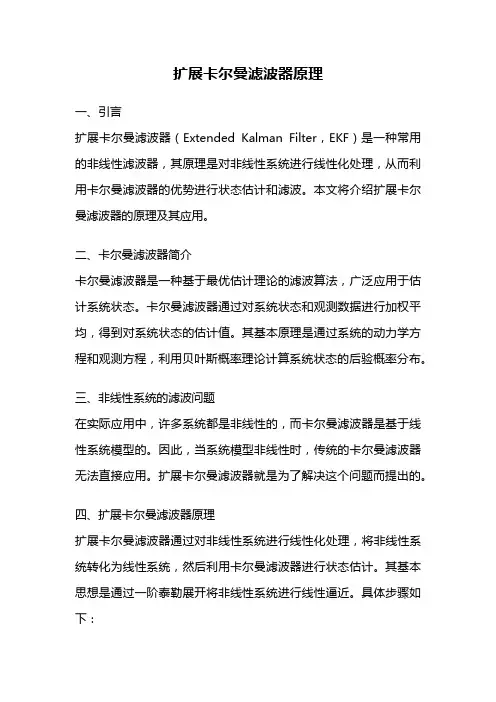 扩展卡尔曼滤波器原理

一、引言

扩展卡尔曼滤波器（Extended Kalman Filter，EKF）是一种常用的非线性滤波器，其原理是对非线性系统进行线性化处理，从而利用卡尔曼滤波器的优势进行状态估计和滤波。本文将介绍扩展卡尔曼滤波器的原理及其应用。

二、卡尔曼滤波器简介

卡尔曼滤波器是一种基于最优估计理论的滤波算法，广泛应用于估计系统状态。卡尔曼滤波器通过对系统状态和观测数据进行加权平均，得到对系统状态的估计值。其基本原理是通过系统的动力学方程和观测方程，利用贝叶斯概率理论计算系统状态的后验概率分布。

三、非线性系统的滤波问题

在实际应用中，许多系统都是非线性的，而卡尔曼滤波器是基于线性系统模型的。因此，当系统模型非线性时，传统的卡尔曼滤波器无法直接应用。扩展卡尔曼滤波器就是为了解决这个问题而提出的。

四、扩展卡尔曼滤波器原理

扩展卡尔曼滤波器通过对非线性系统进行线性化处理，将非线性系统转化为线性系统，然后利用卡尔曼滤波器进行状态估计。其基本思想是通过一阶泰勒展开将非线性系统进行线性逼近。具体步骤如下：